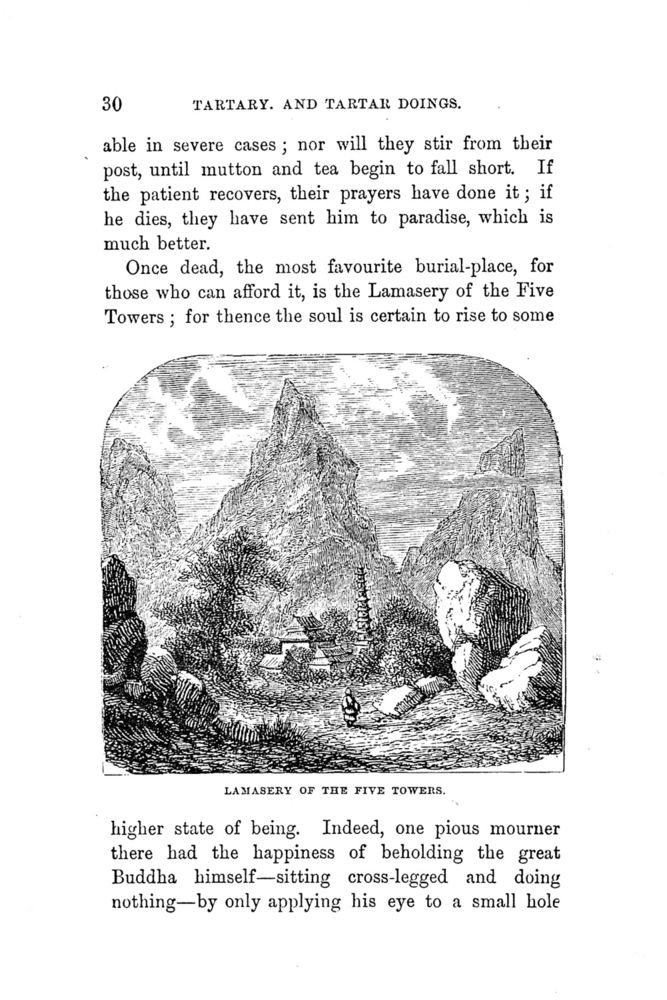 30 TARTARY. AND TARTAR DOINGS.

able in severe cases; nor will they stir from their post, until mutton and tea begin to fall short. If the patient recovers, their prayers have done it; if he dies, they have sent him to paradise, which is much better.

Once dead, the most favourite burial-place, for those who can afford it, is the Lamasery of the Five Towers; for thence the soul is certain to rise to some

LAMASERY OF THE FIVE TOWERS.

higher state of being. Indeed, one pious mourner there had the happiness of beholding the great Buddha himself—sitting cross-legged and doing nothing—by only applying his eye to a small hole